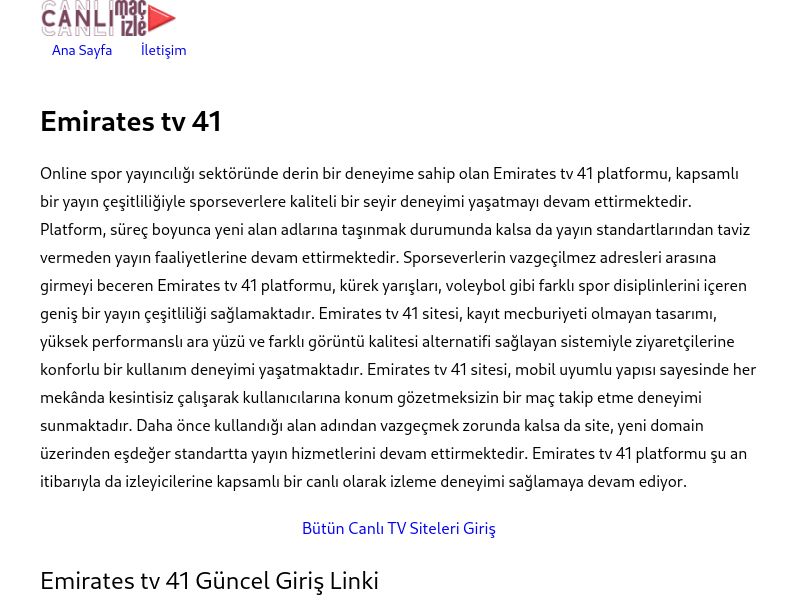 CANLI maç izle

Ana Sayfa İletişim

Emirates tv 41

Online spor yayıncılığı sektöründe derin bir deneyime sahip olan Emirates tv 41 platformu, kapsamlı bir yayın çeşitliliğiyle sporseverlere kaliteli bir seyir deneyimi yaşatmayı devam ettirmektedir. Platform, süreç boyunca yeni alan adlarına taşınmak durumunda kalsa da yayın standartlarından taviz vermeden yayın faaliyetlerine devam ettirmektedir. Sporseverlerin vazgeçilmez adresleri arasına girmeyi beceren Emirates tv 41 platformu, kürek yarışları, voleybol gibi farklı spor disiplinlerini içeren geniş bir yayın çeşitliliği sağlamaktadır. Emirates tv 41 sitesi, kayıt mecburiyeti olmayan tasarımı, yüksek performanslı ara yüzü ve farklı görüntü kalitesi alternatifi sağlayan sistemiyle ziyaretçilerine konforlu bir kullanım deneyimi yaşatmaktadır. Emirates tv 41 sitesi, mobil uyumlu yapısı sayesinde her mekânda kesintisiz çalışarak kullanıcılarına konum gözetmeksizin bir maç takip etme deneyimi sunmaktadır. Daha önce kullandığı alan adından vazgeçmek zorunda kalsa da site, yeni domain üzerinden eşdeğer standartta yayın hizmetlerini devam ettirmektedir. Emirates tv 41 platformu şu an itibarıyla da izleyicilerine kapsamlı bir canlı olarak izleme deneyimi sağlamaya devam ediyor.

Bütün Canlı TV Siteleri Giriş

Emirates tv 41 Güncel Giriş Linki